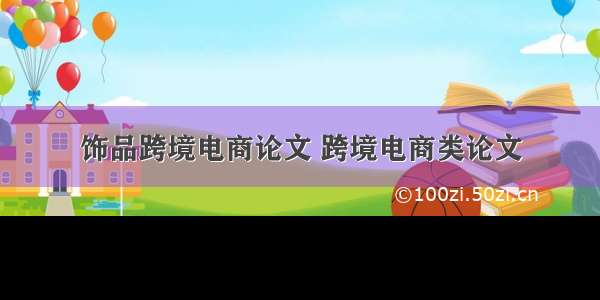 饰品跨境电商论文 跨境电商类论文

©100zi.50zi.cn